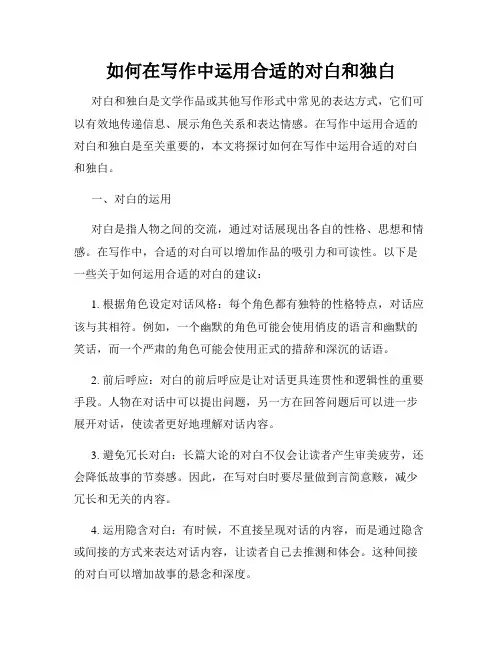 如何在写作中运用合适的对白和独白

对白和独白是文学作品或其他写作形式中常见的表达方式，它们可以有效地传递信息、展示角色关系和表达情感。在写作中运用合适的对白和独白是至关重要的，本文将探讨如何在写作中运用合适的对白和独白。

一、对白的运用

对白是指人物之间的交流，通过对话展现出各自的性格、思想和情感。在写作中，合适的对白可以增加作品的吸引力和可读性。以下是一些关于如何运用合适的对白的建议：

1. 根据角色设定对话风格：每个角色都有独特的性格特点，对话应该与其相符。例如，一个幽默的角色可能会使用俏皮的语言和幽默的笑话，而一个严肃的角色可能会使用正式的措辞和深沉的话语。

2. 前后呼应：对白的前后呼应是让对话更具连贯性和逻辑性的重要手段。人物在对话中可以提出问题，另一方在回答问题后可以进一步展开对话，使读者更好地理解对话内容。

3. 避免冗长对白：长篇大论的对白不仅会让读者产生审美疲劳，还会降低故事的节奏感。因此，在写对白时要尽量做到言简意赅，减少冗长和无关的内容。

4. 运用隐含对白：有时候，不直接呈现对话的内容，而是通过隐含或间接的方式来表达对话内容，让读者自己去推测和体会。这种间接的对白可以增加故事的悬念和深度。